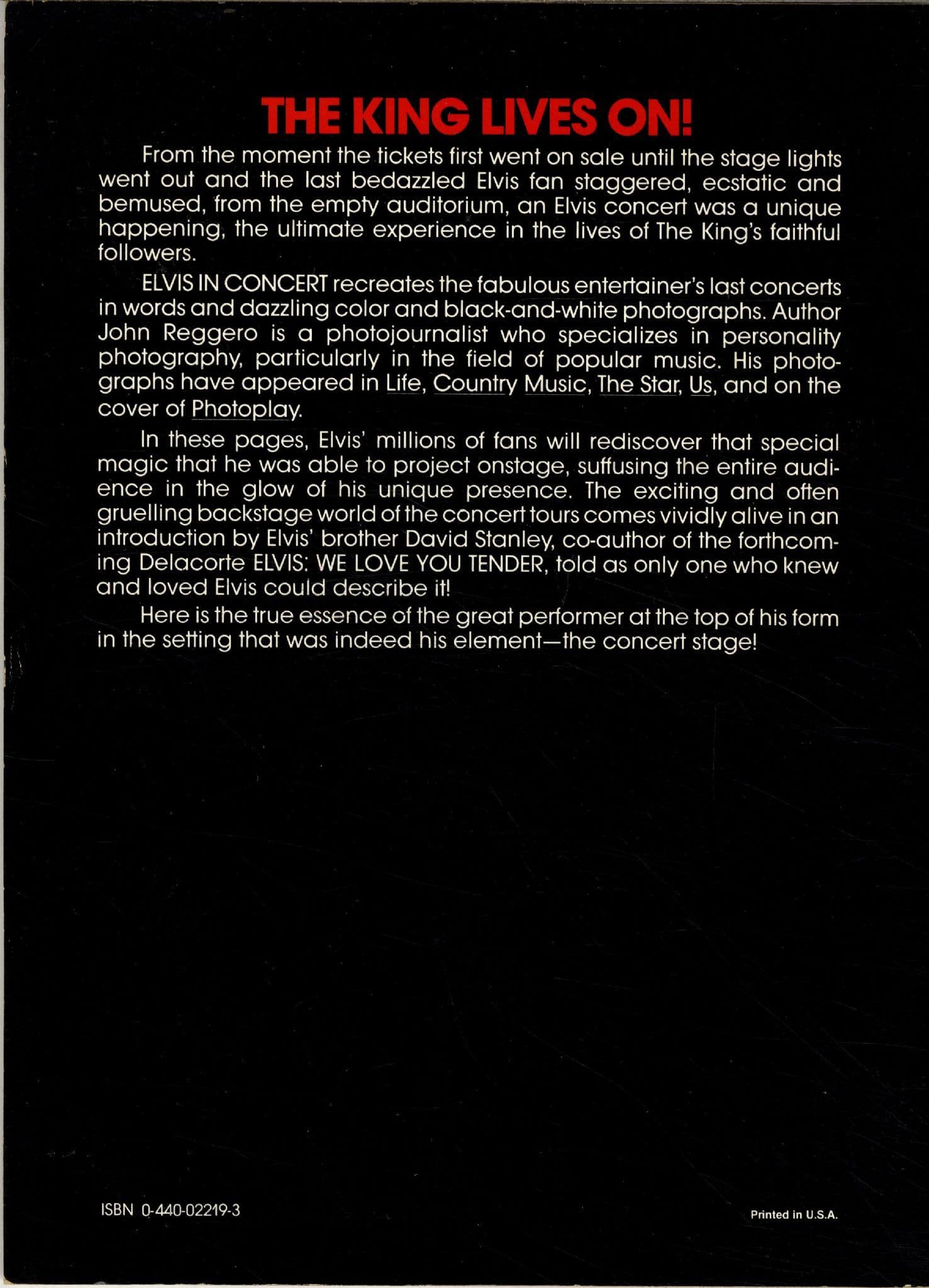 THE KING LIVES ON!

From the moment the tickets first went on sale until the stage lights went out and the last bedazzled Elvis fan staggered, ecstatic and bemused, from the empty auditorium, an Elvis concert was a unique happening, the ultimate experience in the lives of The King's faithful followers.

ELVIS IN CONCERT recreates the fabulous entertainer's last concerts in words and dazzling color and black-and-white photographs. Author John Reggero is a photojournalist who specializes in personality photography, particularly in the field of popular music. His photographs have appeared in Life, Country Music, The Star, Us, and on the cover of Photoplay.

In these pages, Elvis' millions of fans will rediscover that special magic that he was able to project onstage, suffusing the entire audience in the glow of his unique presence. The exciting and often gruelling backstage world of the concert tours comes vividly alive in an introduction by Elvis' brother David Stanley, co-author of the forthcoming Delacorte ELVIS: WE LOVE YOU TENDER, told as only one who knew and loved Elvis could describe it!

Here is the true essence of the great performer at the top of his form in the setting that was indeed his element—the concert stage!

ISBN 0-440-02219-3

Printed in U.S.A.